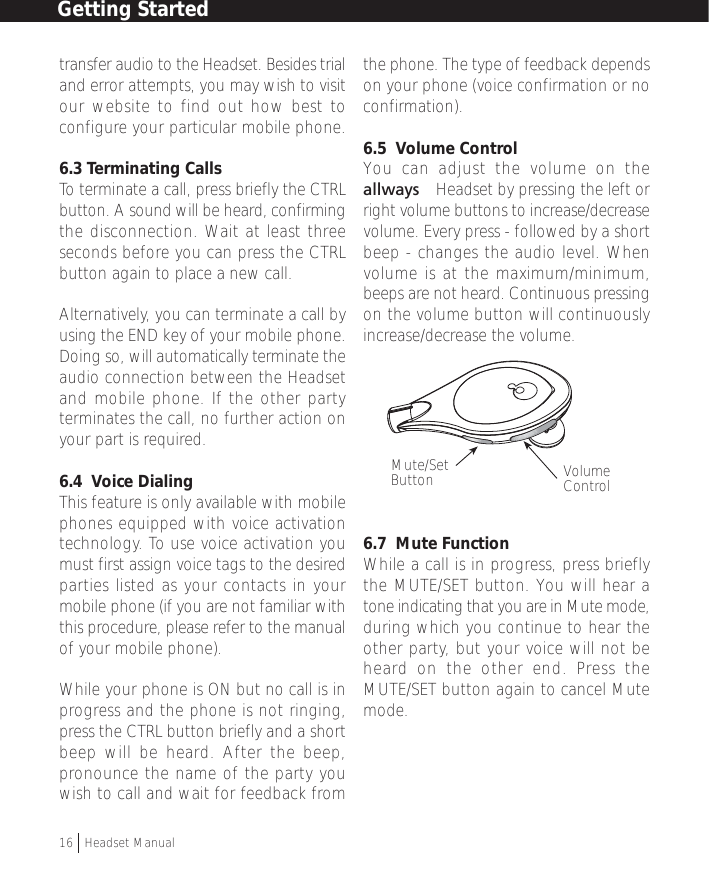 Getting Started

transfer audio to the Headset. Besides trial and error attempts, you may wish to visit our website to find out how best to configure your particular mobile phone.

6.3 Terminating Calls
To terminate a call, press briefly the CTRL button. A sound will be heard, confirming the disconnection. Wait at least three seconds before you can press the CTRL button again to place a new call.

Alternatively, you can terminate a call by using the END key of your mobile phone. Doing so, will automatically terminate the audio connection between the Headset and mobile phone. If the other party terminates the call, no further action on your part is required.

6.4 Voice Dialing
This feature is only available with mobile phones equipped with voice activation technology. To use voice activation you must first assign voice tags to the desired parties listed as your contacts in your mobile phone (if you are not familiar with this procedure, please refer to the manual of your mobile phone).

While your phone is ON but no call is in progress and the phone is not ringing, press the CTRL button briefly and a short beep will be heard. After the beep, pronounce the name of the party you wish to call and wait for feedback from the phone. The type of feedback depends on your phone (voice confirmation or no confirmation).

6.5 Volume Control
You can adjust the volume on the allways Headset by pressing the left or right volume buttons to increase/decrease volume. Every press - followed by a short beep - changes the audio level. When volume is at the maximum/minimum, beeps are not heard. Continuous pressing on the volume button will continuously increase/decrease the volume.

Mute/Set Button

Volume Control

6.7 Mute Function
While a call is in progress, press briefly the MUTE/SET button. You will hear a tone indicating that you are in Mute mode, during which you continue to hear the other party, but your voice will not be heard on the other end. Press the MUTE/SET button again to cancel Mute mode.

16 Headset Manual